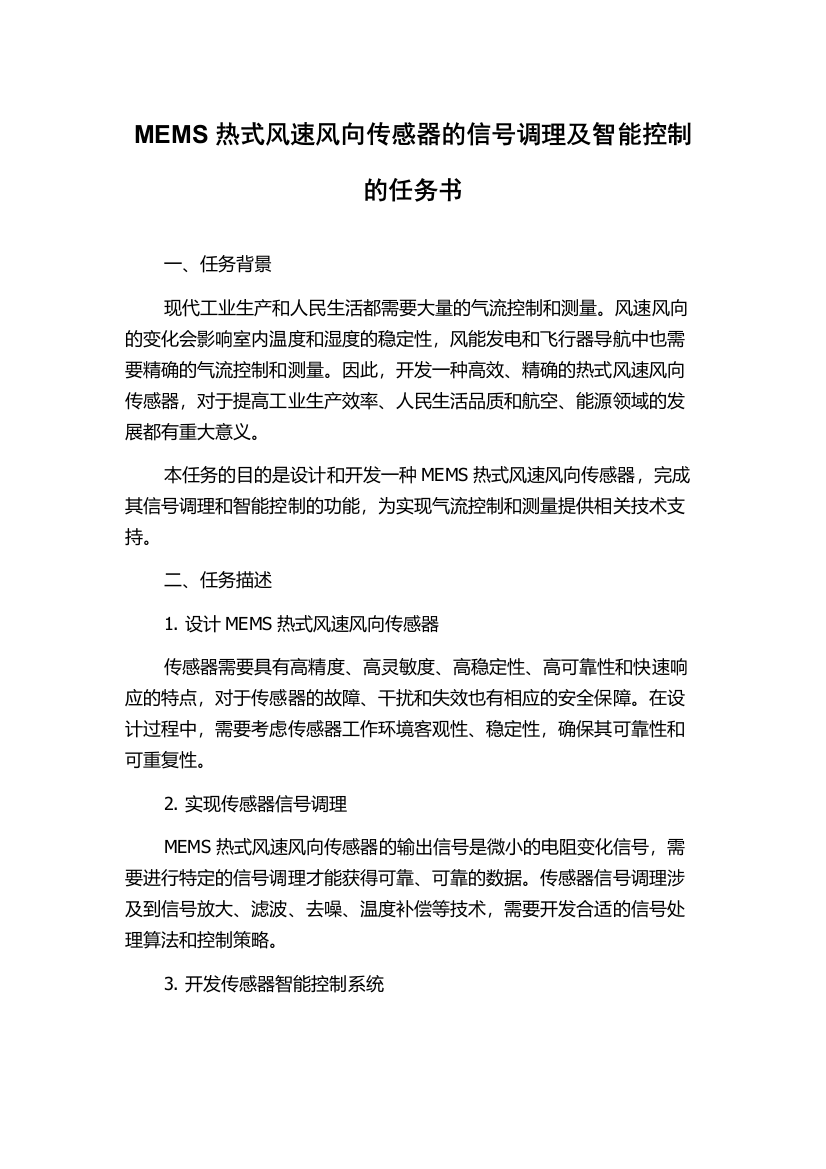 MEMS 热式风速风向传感器的信号调理及智能控制的任务书

一、任务背景

现代工业生产和人民生活都需要大量的气流控制和测量。风速风向的变化会影响室内温度和湿度的稳定性，风能发电和飞行器导航中也需要精确的气流控制和测量。因此，开发一种高效、精确的热式风速风向传感器，对于提高工业生产效率、人民生活品质和航空、能源领域的发展都有重大意义。

本任务的目的是设计和开发一种 MEMS 热式风速风向传感器，完成其信号调理和智能控制的功能，为实现气流控制和测量提供相关技术支持。

二、任务描述

1. 设计 MEMS 热式风速风向传感器

传感器需要具有高精度、高灵敏度、高稳定性、高可靠性和快速响应的特点，对于传感器的故障、干扰和失效也有相应的安全保障。在设计过程中，需要考虑传感器工作环境客观性、稳定性，确保其可靠性和可重复性。

2. 实现传感器信号调理

MEMS 热式风速风向传感器的输出信号是微小的电阻变化信号，需要进行特定的信号调理才能获得可靠、可靠的数据。传感器信号调理涉及到信号放大、滤波、去噪、温度补偿等技术，需要开发合适的信号处理算法和控制策略。

3. 开发传感器智能控制系统